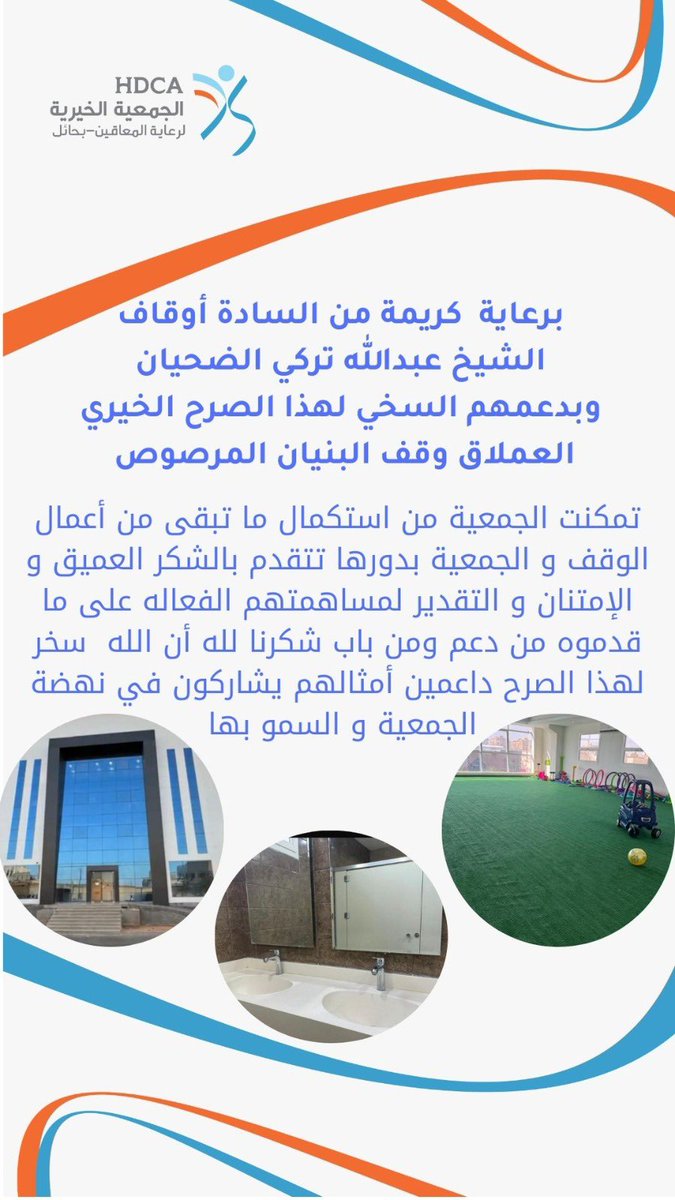 HDCA
الجمعية الخيرية
لرعاية المعاقين-بحائل

برعاية كريمة من السادة أوقاف الشيخ عبدالله تركي الضحيان وبدعمهم السخي لهذا الصرح الخيري العملاق وقف البنيان المرصوص

تمكنت الجمعية من استكمال ما تبقى من أعمال الوقف و الجمعية بدورها تتقدم بالشكر العميق و الإمتنان و التقدير لمساهمتهم الفعاله على ما قدموه من دعم ومن باب شكرنا لله أن الله سخر لهذا الصرح داعمين أمثالهم يشاركون في نهضة الجمعية و السمو بها